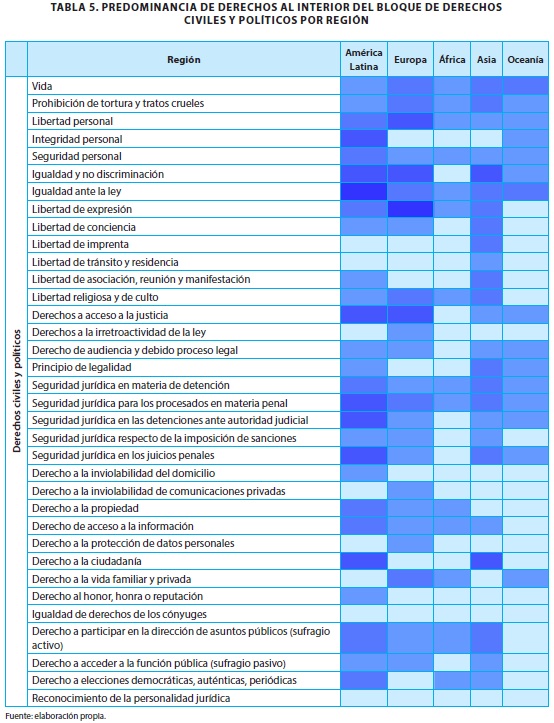 TABLA 5. PREDOMINANCIA DE DERECHOS AL INTERIOR DEL BLOQUE DE DERECHOS CIVILES Y POLÍTICOS POR REGIÓN

| | Región | América Latina | Europa | África | Asia | Oceanía |
|---|---|---|---|---|---|---|
| Derechos civiles y políticos | Vida | | | | | |
| | Prohibición de tortura y tratos crueles | | | | | |
| | Libertad personal | | | | | |
| | Integridad personal | | | | | |
| | Seguridad personal | | | | | |
| | Igualdad y no discriminación | | | | | |
| | Igualdad ante la ley | | | | | |
| | Libertad de expresión | | | | | |
| | Libertad de conciencia | | | | | |
| | Libertad de imprenta | | | | | |
| | Libertad de tránsito y residencia | | | | | |
| | Libertad de asociación, reunión y manifestación | | | | | |
| | Libertad religiosa y de culto | | | | | |
| | Derechos a acceso a la justicia | | | | | |
| | Derechos a la irretroactividad de la ley | | | | | |
| | Derecho de audiencia y debido proceso legal | | | | | |
| | Principio de legalidad | | | | | |
| | Seguridad jurídica en materia de detención | | | | | |
| | Seguridad jurídica para los procesados en materia penal | | | | | |
| | Seguridad jurídica en las detenciones ante autoridad judicial | | | | | |
| | Seguridad jurídica respecto de la imposición de sanciones | | | | | |
| | Seguridad jurídica en los juicios penales | | | | | |
| | Derecho a la inviolabilidad del domicilio | | | | | |
| | Derecho a la inviolabilidad de comunicaciones privadas | | | | | |
| | Derecho a la propiedad | | | | | |
| | Derecho de acceso a la información | | | | | |
| | Derecho a la protección de datos personales | | | | | |
| | Derecho a la ciudadanía | | | | | |
| | Derecho a la vida familiar y privada | | | | | |
| | Derecho al honor, honra o reputación | | | | | |
| | Igualdad de derechos de los cónyuges | | | | | |
| | Derecho a participar en la dirección de asuntos públicos (sufragio activo) | | | | | |
| | Derecho a acceder a la función pública (sufragio pasivo) | | | | | |
| | Derecho a elecciones democráticas, auténticas, periódicas | | | | | |
| | Reconocimiento de la personalidad jurídica | | | | | |

Fuente: elaboración propia.